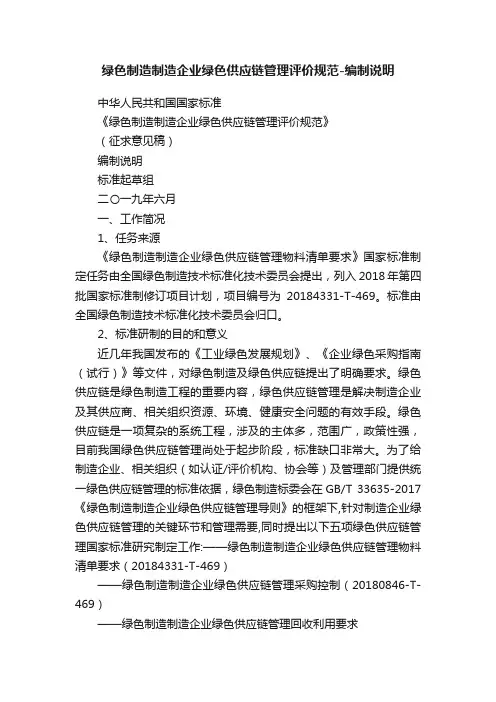 绿色制造制造企业绿色供应链管理评价规范-编制说明

中华人民共和国国家标准

《绿色制造制造企业绿色供应链管理评价规范》

（征求意见稿）

编制说明

标准起草组

二〇一九年六月

一、工作简况

1、任务来源

《绿色制造制造企业绿色供应链管理物料清单要求》国家标准制定任务由全国绿色制造技术标准化技术委员会提出，列入 2018 年第四批国家标准制修订项目计划，项目编号为 20184331-T-469。标准由全国绿色制造技术标准化技术委员会归口。

2、标准研制的目的和意义

近几年我国发布的《工业绿色发展规划》、《企业绿色采购指南（试行）》等文件，对绿色制造及绿色供应链提出了明确要求。绿色供应链是绿色制造工程的重要内容，绿色供应链管理是解决制造企业及其供应商、相关组织资源、环境、健康安全问题的有效手段。绿色供应链是一项复杂的系统工程，涉及的主体多，范围广，政策性强，目前我国绿色供应链管理尚处于起步阶段，标准缺口非常大。为了给制造企业、相关组织（如认证/评价机构、协会等）及管理部门提供统一绿色供应链管理的标准依据，绿色制造标委会在 GB/T 33635-2017《绿色制造制造企业绿色供应链管理导则》的框架下,针对制造企业绿色供应链管理的关键环节和管理需要,同时提出以下五项绿色供应链管理国家标准研究制定工作:——绿色制造制造企业绿色供应链管理物料清单要求（20184331-T-469）

——绿色制造制造企业绿色供应链管理采购控制（20180846-T-469）

——绿色制造制造企业绿色供应链管理回收利用要求